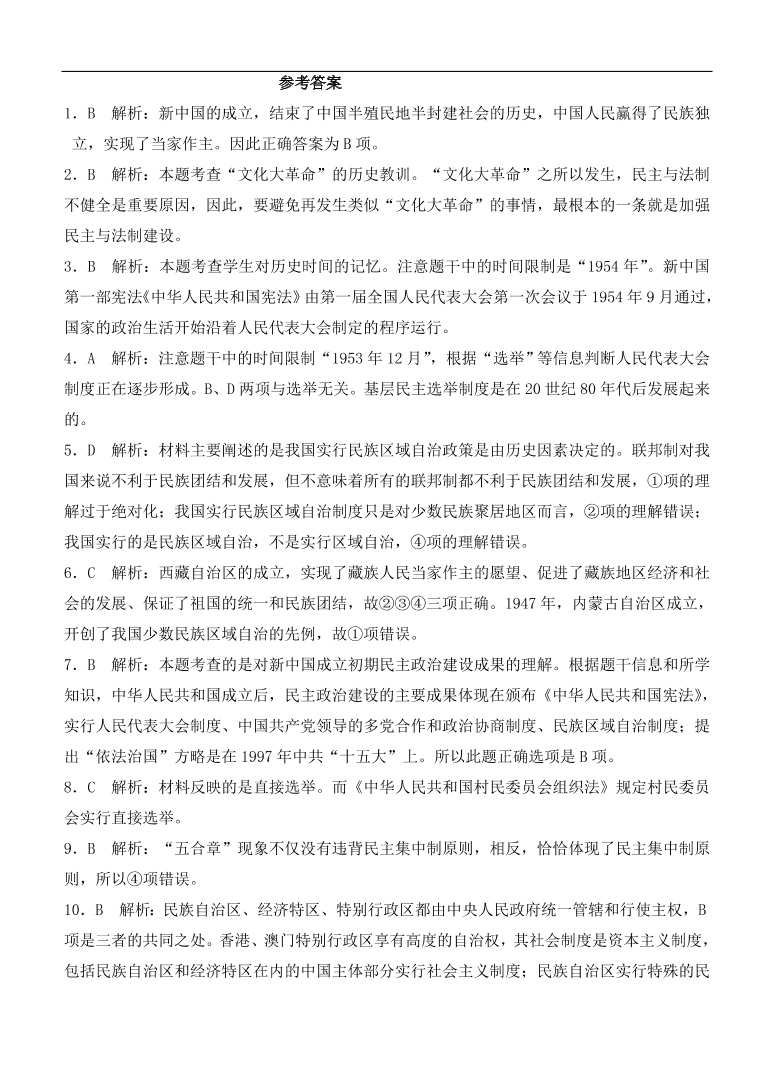 参考答案

1．B　解析：新中国的成立，结束了中国半殖民地半封建社会的历史，中国人民赢得了民族独立，实现了当家作主。因此正确答案为B项。

2．B　解析：本题考查“文化大革命”的历史教训。“文化大革命”之所以发生，民主与法制不健全是重要原因，因此，要避免再发生类似“文化大革命”的事情，最根本的一条就是加强民主与法制建设。

3．B　解析：本题考查学生对历史时间的记忆。注意题干中的时间限制是“1954年”。新中国第一部宪法《中华人民共和国宪法》由第一届全国人民代表大会第一次会议于1954年9月通过，国家的政治生活开始沿着人民代表大会制定的程序运行。

4．A　解析：注意题干中的时间限制“1953年12月”，根据“选举”等信息判断人民代表大会制度正在逐步形成。B、D两项与选举无关。基层民主选举制度是在20世纪80年代后发展起来的。

5．D　解析：材料主要阐述的是我国实行民族区域自治政策是由历史因素决定的。联邦制对我国来说不利于民族团结和发展，但不意味着所有的联邦制都不利于民族团结和发展，①项的理解过于绝对化；我国实行民族区域自治制度只是对少数民族聚居地区而言，②项的理解错误；我国实行的是民族区域自治，不是实行区域自治，④项的理解错误。

6．C　解析：西藏自治区的成立，实现了藏族人民当家作主的愿望、促进了藏族地区经济和社会的发展、保证了祖国的统一和民族团结，故②③④三项正确。1947年，内蒙古自治区成立，开创了我国少数民族区域自治的先例，故①项错误。

7．B　解析：本题考查的是对新中国成立初期民主政治建设成果的理解。根据题干信息和所学知识，中华人民共和国成立后，民主政治建设的主要成果体现在颁布《中华人民共和国宪法》，实行人民代表大会制度、中国共产党领导的多党合作和政治协商制度、民族区域自治制度；提出“依法治国”方略是在1997年中共“十五大”上。所以此题正确选项是B项。

8．C　解析：材料反映的是直接选举。而《中华人民共和国村民委员会组织法》规定村民委员会实行直接选举。

9．B　解析：“五合章”现象不仅没有违背民主集中制原则，相反，恰恰体现了民主集中制原则，所以④项错误。

10．B　解析：民族自治区、经济特区、特别行政区都由中央人民政府统一管辖和行使主权，B项是三者的共同之处。香港、澳门特别行政区享有高度的自治权，其社会制度是资本主义制度，包括民族自治区和经济特区在内的中国主体部分实行社会主义制度；民族自治区实行特殊的民